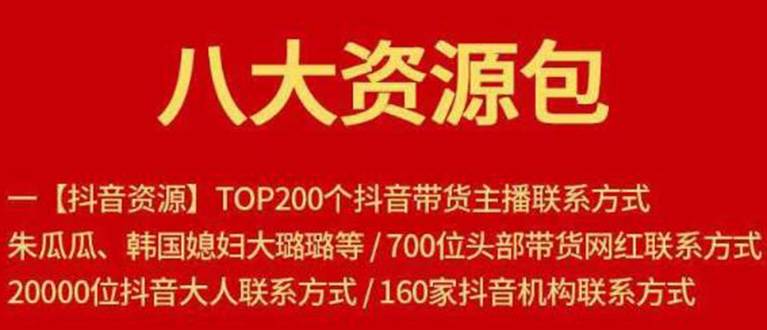 八大资源包

一【抖音资源】TOP200个抖音带货主播联系方式
朱瓜瓜、韩国媳妇大璐璐等 / 700位头部带货网红联系方式
20000位抖音大人联系方式 / 160家抖音机构联系方式